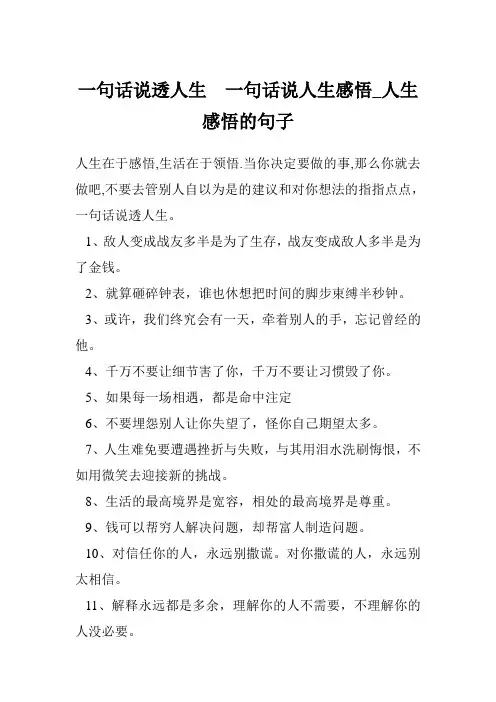 一句话说透人生 一句话说人生感悟_人生感悟的句子

人生在于感悟,生活在于领悟.当你决定要做的事,那么你就去做吧,不要去管别人自以为是的建议和对你想法的指指点点，一句话说透人生。

1、敌人变成战友多半是为了生存，战友变成敌人多半是为了金钱。

2、就算砸碎钟表，谁也休想把时间的脚步束缚半秒钟。

3、或许，我们终究会有一天，牵着别人的手，忘记曾经的他。

4、千万不要让细节害了你，千万不要让习惯毁了你。

5、如果每一场相遇，都是命中注定

6、不要埋怨别人让你失望了，怪你自己期望太多。

7、人生难免要遭遇挫折与失败，与其用泪水洗刷悔恨，不如用微笑去迎接新的挑战。

8、生活的最高境界是宽容，相处的最高境界是尊重。

9、钱可以帮穷人解决问题，却帮富人制造问题。

10、对信任你的人，永远别撒谎。对你撒谎的人，永远别太相信。

11、解释永远都是多余，理解你的人不需要，不理解你的人没必要。